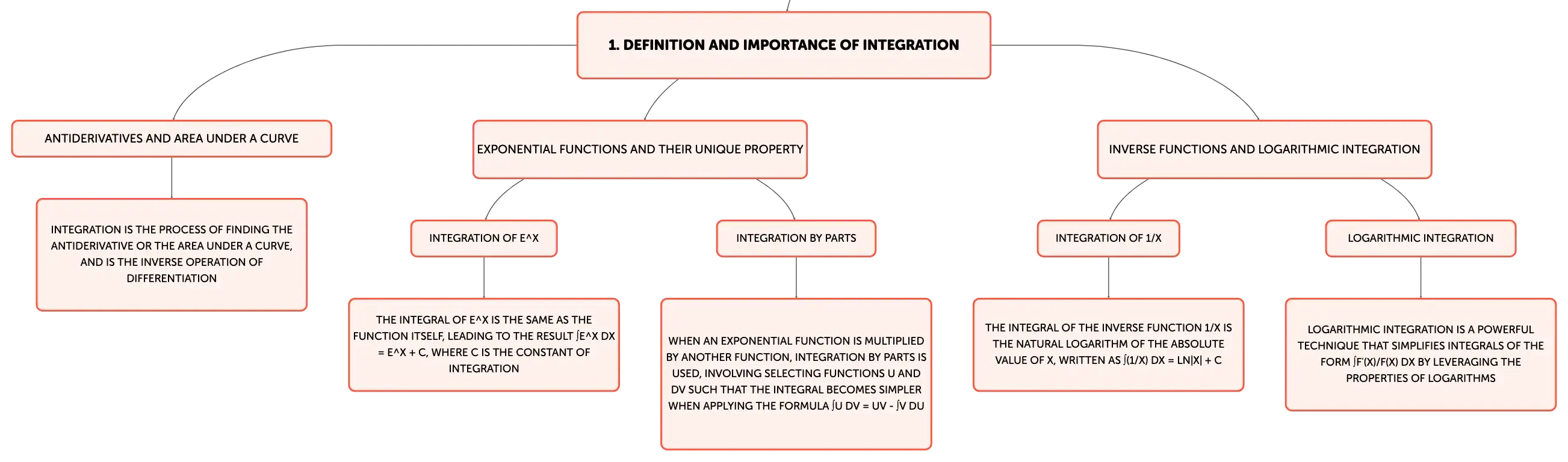 1. DEFINITION AND IMPORTANCE OF INTEGRATION

ANTIDERIVATIVES AND AREA UNDER A CURVE

INTEGRATION IS THE PROCESS OF FINDING THE ANTIDERIVATIVE OR THE AREA UNDER A CURVE, AND IS THE INVERSE OPERATION OF DIFFERENTIATION

EXPONENTIAL FUNCTIONS AND THEIR UNIQUE PROPERTY

INTEGRATION OF E^X

THE INTEGRAL OF E^X IS THE SAME AS THE FUNCTION ITSELF, LEADING TO THE RESULT ∫E^X DX = E^X + C, WHERE C IS THE CONSTANT OF INTEGRATION

INTEGRATION BY PARTS

WHEN AN EXPONENTIAL FUNCTION IS MULTIPLIED BY ANOTHER FUNCTION, INTEGRATION BY PARTS IS USED, INVOLVING SELECTING FUNCTIONS U AND DV SUCH THAT THE INTEGRAL BECOMES SIMPLER WHEN APPLYING THE FORMULA ∫U DV = UV - ∫V DU

INVERSE FUNCTIONS AND LOGARITHMIC INTEGRATION

INTEGRATION OF 1/X

THE INTEGRAL OF THE INVERSE FUNCTION 1/X IS THE NATURAL LOGARITHM OF THE ABSOLUTE VALUE OF X, WRITTEN AS ∫(1/X) DX = LN|X| + C

LOGARITHMIC INTEGRATION

LOGARITHMIC INTEGRATION IS A POWERFUL TECHNIQUE THAT SIMPLIFIES INTEGRALS OF THE FORM ∫F'(X)/F(X) DX BY LEVERAGING THE PROPERTIES OF LOGARITHMS